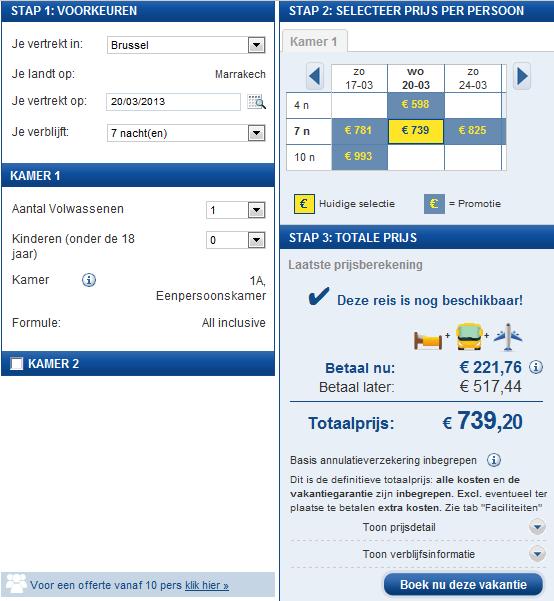 STAP 1: VOORKEUREN

Je vertrekt in: Brussel

Je landt op: Marrakech

Je vertrekt op: 20/03/2013

Je verblijft: 7 nacht(en)

KAMER 1

Aantal Volwassenen 1

Kinderen (onder de 18 jaar) 0

Kamer 1A, Eenpersoonskamer

Formule: All inclusive

KAMER 2

Voor een offerte vanaf 10 pers klik hier »

STAP 2: SELECTEER PRIJS PER PERSOON

Kamer 1

| | zo 17-03 | wo 20-03 | zo 24-03 |
|---|---|---|---|
| 4 n | | € 598 | |
| 7 n | € 781 | € 739 | € 825 |
| 10 n | € 993 | | |

€ Huidige selectie € = Promotie

STAP 3: TOTALE PRIJS

Laatste prijsberekening

Deze reis is nog beschikbaar!

Betaal nu: € 221,76

Betaal later: € 517,44

Totaalprijs: € 739,20

Basis annulatieverzekering inbegrepen

Dit is de definitieve totaalprijs: alle kosten en de vakantiegarantie zijn inbegrepen. Excl. eventueel ter plaatse te betalen extra kosten. Zie tab "Faciliteiten"

Toon prijsdetail

Toon verblijfsinformatie

Boek nu deze vakantie